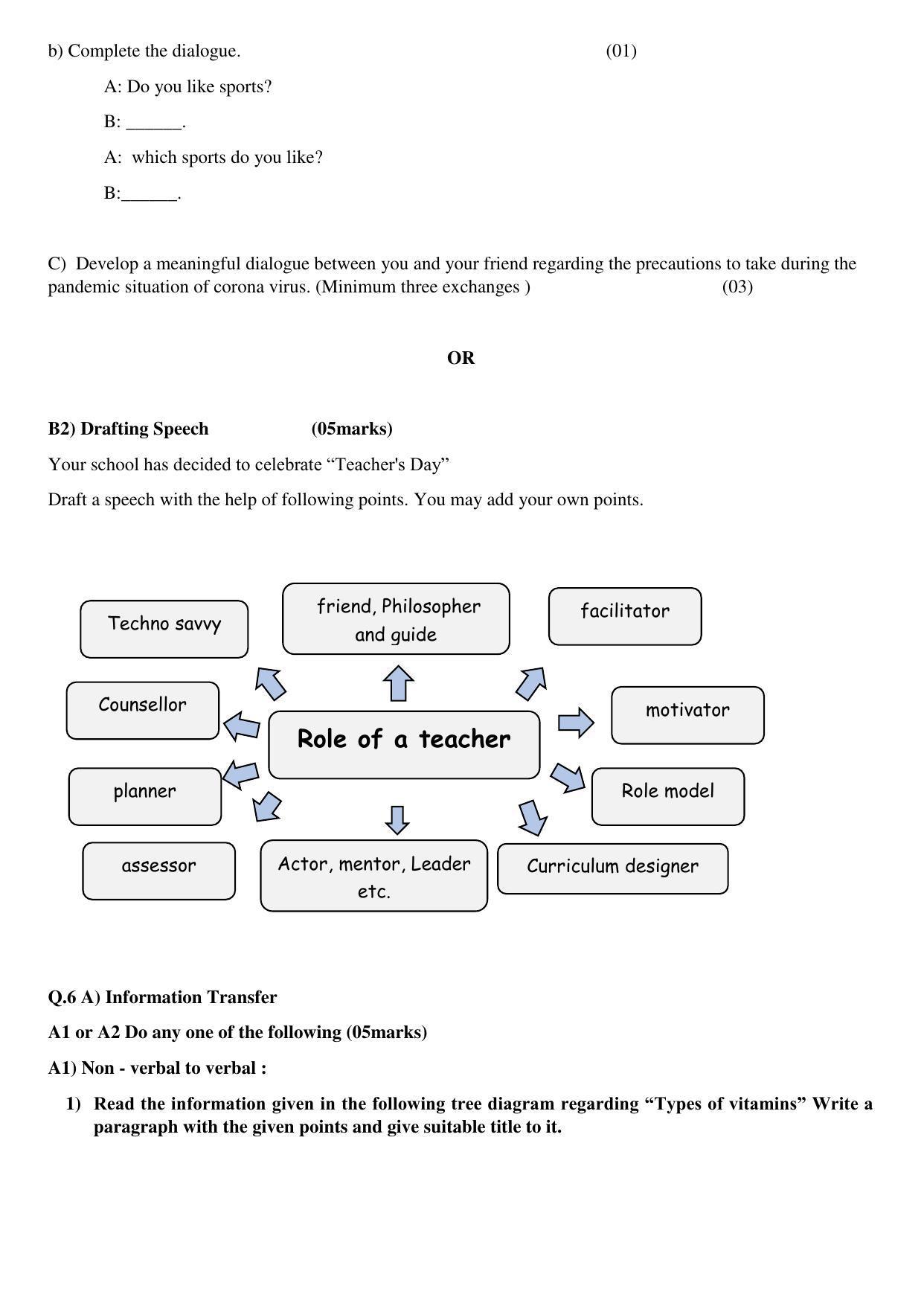 b) Complete the dialogue. (01)

A: Do you like sports?

B: ______.

A: which sports do you like?

B:______.

C) Develop a meaningful dialogue between you and your friend regarding the precautions to take during the pandemic situation of corona virus. (Minimum three exchanges ) (03)

OR

B2) Drafting Speech (05marks)

Your school has decided to celebrate “Teacher's Day”

Draft a speech with the help of following points. You may add your own points.

Techno savvy

friend, Philosopher and guide

facilitator

Counsellor

Role of a teacher

motivator

planner

Role model

assessor

Actor, mentor, Leader etc.

Curriculum designer

Q.6 A) Information Transfer

A1 or A2 Do any one of the following (05marks)

A1) Non - verbal to verbal :

1) Read the information given in the following tree diagram regarding “Types of vitamins” Write a paragraph with the given points and give suitable title to it.